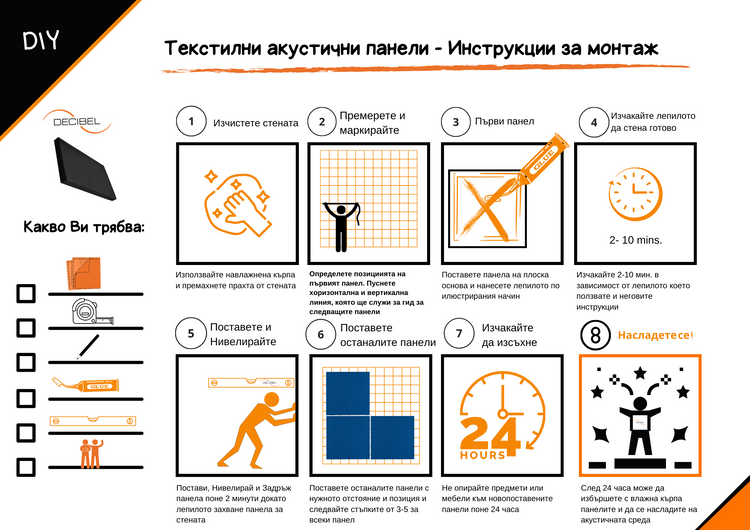 DIY

Текстилни акустични панели - Инструкции за монтаж

DECIBEL

Какво Ви трябва:

GLUE

1 Изчистете стената

Използвайте навлажнена кърпа и премахнете прахта от стената

2 Премерете и маркирайте

Определете позицията на първият панел. Пуснете хоризонтална и вертикална линия, която ще служи за гид за следващите панели

3 Първи панел

GLUE

Поставете панела на плоска основа и нанесете лепилото по илюстрирания начин

4 Изчакайте лепилото да стене готово

2- 10 mins.

Изчакайте 2-10 мин. в зависимост от лепилото което ползвате и неговите инструкции

5 Поставете и Нивелирайте

Постави, Нивелирай и Задръж панела поне 2 минути докато лепилото захване панела за стената

6 Поставете останалите панели

Поставете останалите панели с нужното отстояние и позиция и следвайте стъпките от 3-5 за всеки панел

7 Изчакайте да изсъхне

24 HOURS

Не опирайте предмети или мебели към новопоставените панели поне 24 часа

8 Насладетесе!

След 24 часа може да избършете с влажна кърпа панелите и да се насладите на акустичната среда